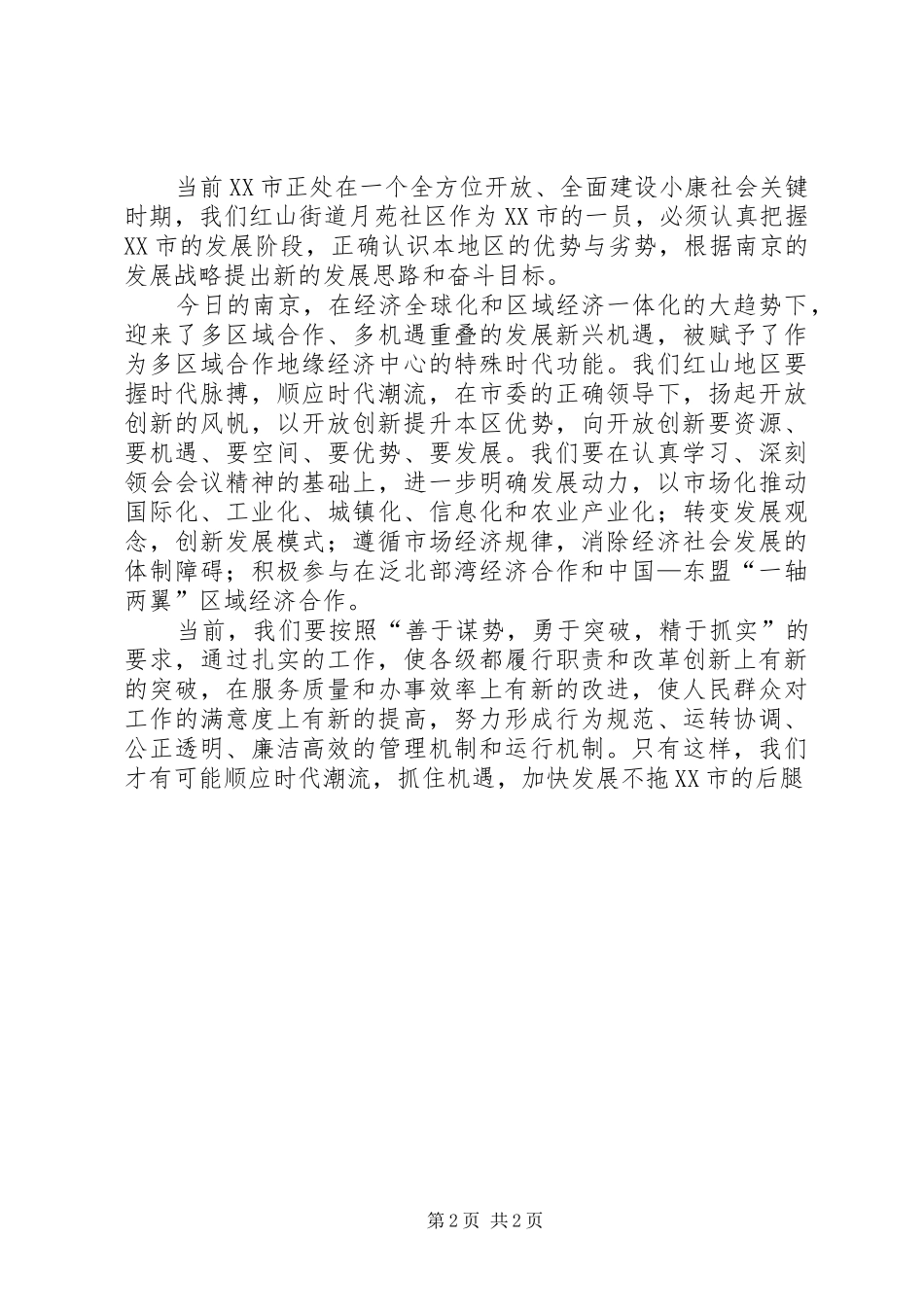 当前XX市正处在一个全方位开放、全面建设小康社会关键时期，我们红山街道月苑社区作为XX市的一员，必须认真把握XX市的发展阶段，正确认识本地区的优势与劣势，根据南京的发展战略提出新的发展思路和奋斗目标。

今日的南京，在经济全球化和区域经济一体化的大趋势下，迎来了多区域合作、多机遇重叠的发展新兴机遇，被赋予了作为多区域合作地缘经济中心的特殊时代功能。我们红山地区要握时代脉搏，顺应时代潮流，在市委的正确领导下，扬起开放创新的风帆，以开放创新提升本区优势，向开放创新要资源、要机遇、要空间、要优势、要发展。我们要在认真学习、深刻领会会议精神的基础上，进一步明确发展动力，以市场化推动国际化、工业化、城镇化、信息化和农业产业化；转变发展观念，创新发展模式；遵循市场经济规律，消除经济社会发展的体制障碍；积极参与在泛北部湾经济合作和中国—东盟“一轴两翼”区域经济合作。

当前，我们要按照“善于谋势，勇于突破，精于抓实”的要求，通过扎实的工作，使各级都履行职责和改革创新上有新的突破，在服务质量和办事效率上有新的改进，使人民群众对工作的满意度上有新的提高，努力形成行为规范、运转协调、公正透明、廉洁高效的管理机制和运行机制。只有这样，我们才有可能顺应时代潮流，抓住机遇，加快发展不拖XX市的后腿

第2页 共2页